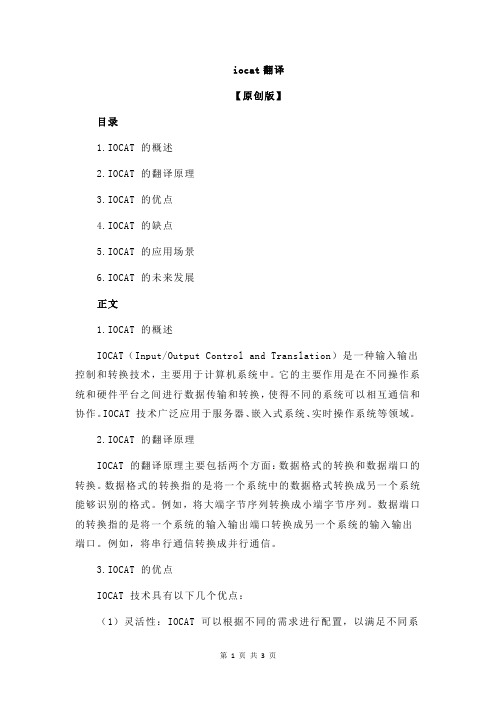 iocat 翻译

【原创版】

目录

1.IOCAT 的概述

2.IOCAT 的翻译原理

3.IOCAT 的优点

4.IOCAT 的缺点

5.IOCAT 的应用场景

6.IOCAT 的未来发展

正文

1.IOCAT 的概述

IOCAT（Input/Output Control and Translation）是一种输入输出控制和转换技术，主要用于计算机系统中。它的主要作用是在不同操作系统和硬件平台之间进行数据传输和转换，使得不同的系统可以相互通信和协作。IOCAT 技术广泛应用于服务器、嵌入式系统、实时操作系统等领域。

2.IOCAT 的翻译原理

IOCAT 的翻译原理主要包括两个方面：数据格式的转换和数据端口的转换。数据格式的转换指的是将一个系统中的数据格式转换成另一个系统能够识别的格式。例如，将大端字节序列转换成小端字节序列。数据端口的转换指的是将一个系统的输入输出端口转换成另一个系统的输入输出端口。例如，将串行通信转换成并行通信。

3.IOCAT 的优点

IOCAT 技术具有以下几个优点：

（1）灵活性：IOCAT 可以根据不同的需求进行配置，以满足不同系

第 1 页 共 3 页